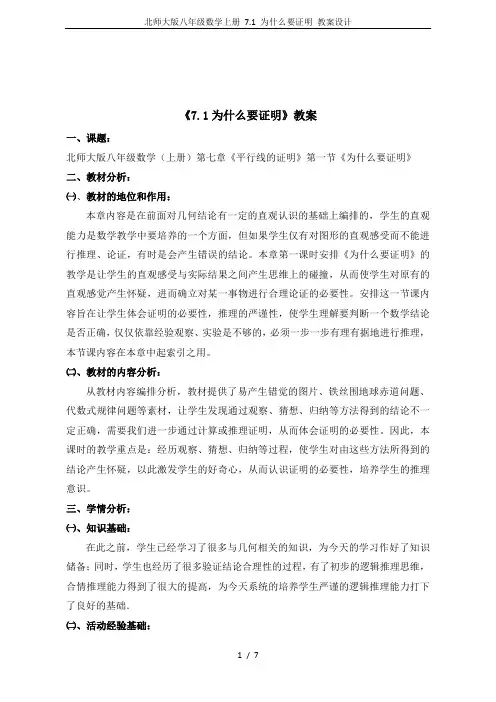 北师大版八年级数学上册 7.1 为什么要证明 教案设计

《7.1 为什么要证明》教案

一、课题：

北师大版八年级数学（上册）第七章《平行线的证明》第一节《为什么要证明》

二、教材分析：

㈠、教材的地位和作用：

本章内容是在前面对几何结论有一定的直观认识的基础上编排的，学生的直观能力是数学教学中要培养的一个方面，但如果学生仅有对图形的直观感受而不能进行推理、论证，有时是会产生错误的结论。本章第一课时安排《为什么要证明》的教学是让学生的直观感受与实际结果之间产生思维上的碰撞，从而使学生对原有的直观感觉产生怀疑，进而确立对某一事物进行合理论证的必要性。安排这一节课内容旨在让学生体会证明的必要性，推理的严谨性，使学生理解要判断一个数学结论是否正确，仅仅依靠经验观察、实验是不够的，必须一步一步有理有据地进行推理，本节课内容在本章中起索引之用。

㈡、教材的内容分析：

从教材内容编排分析，教材提供了易产生错觉的图片、铁丝围地球赤道问题、代数式规律问题等素材，让学生发现通过观察、猜想、归纳等方法得到的结论不一定正确，需要我们进一步通过计算或推理证明，从而体会证明的必要性。因此，本课时的教学重点是：经历观察、猜想、归纳等过程，使学生对由这些方法所得到的结论产生怀疑，以此激发学生的好奇心，从而认识证明的必要性，培养学生的推理意识。

三、学情分析：

㈠、知识基础：

在此之前，学生已经学习了很多与几何相关的知识，为今天的学习作好了知识储备；同时，学生也经历了很多验证结论合理性的过程，有了初步的逻辑推理思维，合情推理能力得到了很大的提高，为今天系统的培养学生严谨的逻辑推理能力打下了良好的基础。

㈡、活动经验基础：

1 / 7